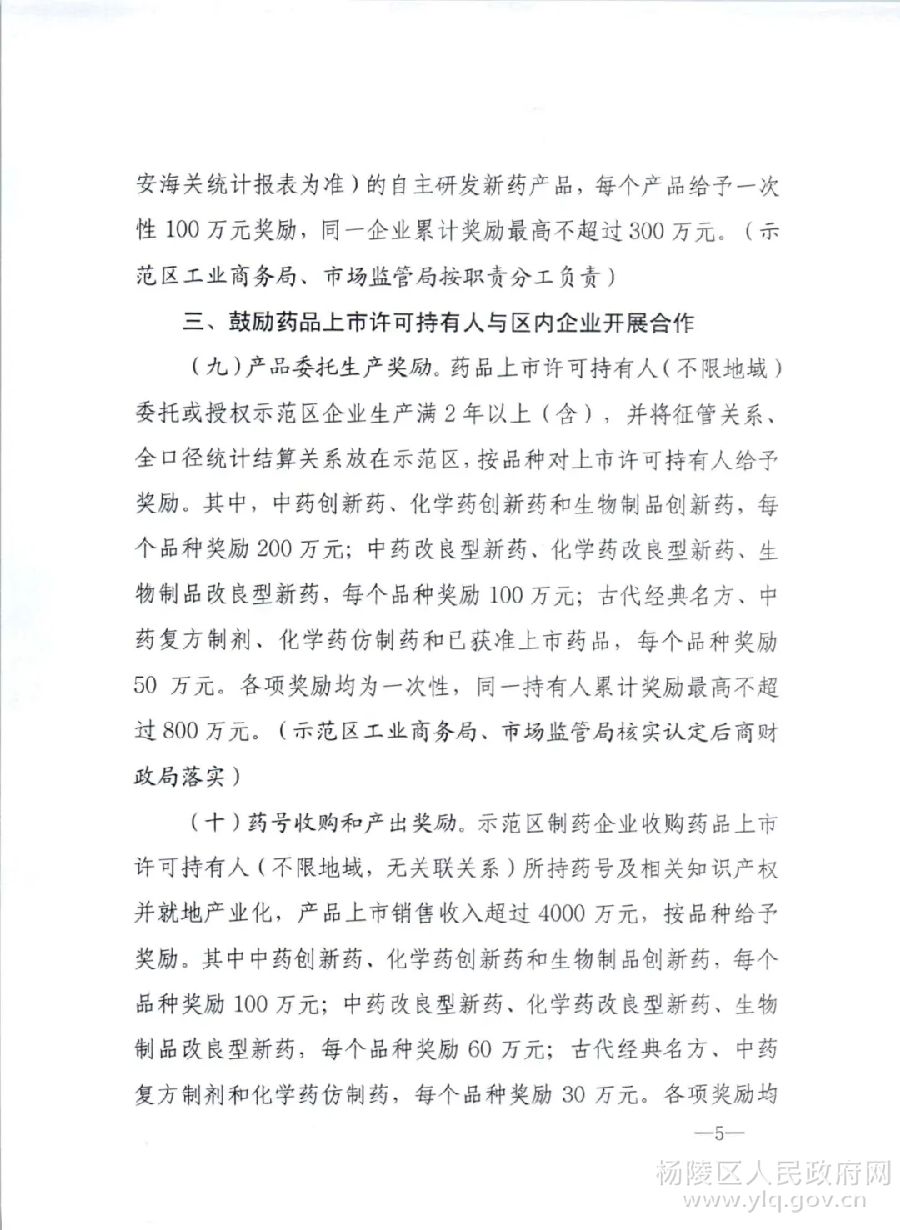 安海关统计报表为准）的自主研发新药产品，每个产品给予一次性 100 万元奖励，同一企业累计奖励最高不超过 300 万元。（示范区工业商务局、市场监管局按职责分工负责）

三、鼓励药品上市许可持有人与区内企业开展合作

（九）产品委托生产奖励。药品上市许可持有人（不限地域）委托或授权示范区企业生产满 2 年以上（含），并将征管关系、全口径统计结算关系放在示范区，按品种对上市许可持有人给予奖励。其中，中药创新药、化学药创新药和生物制品创新药，每个品种奖励 200 万元；中药改良型新药、化学药改良型新药、生物制品改良型新药，每个品种奖励 100 万元；古代经典名方、中药复方制剂、化学药仿制药和已获准上市药品，每个品种奖励 50 万元。各项奖励均为一次性，同一持有人累计奖励最高不超过 800 万元。（示范区工业商务局、市场监管局核实认定后商财政局落实）

（十）药号收购和产出奖励。示范区制药企业收购药品上市许可持有人（不限地域，无关联关系）所持药号及相关知识产权并就地产业化，产品上市销售收入超过 4000 万元，按品种给予奖励。其中中药创新药、化学药创新药和生物制品创新药，每个品种奖励 100 万元；中药改良型新药、化学药改良型新药、生物制品改良型新药，每个品种奖励 60 万元；古代经典名方、中药复方制剂和化学药仿制药，每个品种奖励 30 万元。各项奖励均

—5—

杨陵区人民政府网
www.ylq.gov.cn